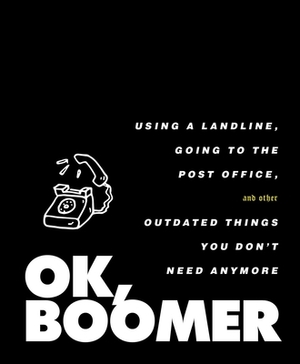 USING A LANDLINE,
GOING TO THE
POST OFFICE,
and other
OUTDATED THINGS
YOU DON'T
NEED ANYMORE

OK,
BOOMER